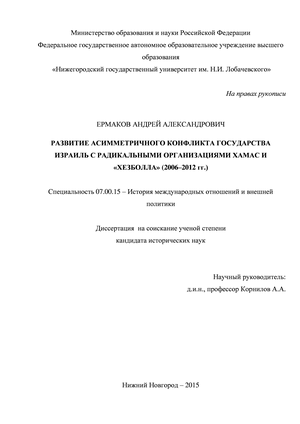 Министерство образования и науки Российской Федерации
Федеральное государственное автономное образовательное учреждение высшего образования
«Нижегородский государственный университет им. Н.И. Лобачевского»

На правах рукописи

ЕРМАКОВ АНДРЕЙ АЛЕКСАНДРОВИЧ

РАЗВИТИЕ АСИММЕТРИЧНОГО КОНФЛИКТА ГОСУДАРСТВА ИЗРАИЛЬ С РАДИКАЛЬНЫМИ ОРГАНИЗАЦИЯМИ ХАМАС И «ХЕЗБОЛЛА» (2006–2012 гг.)

Специальность 07.00.15 – История международных отношений и внешней политики

Диссертация на соискание ученой степени
кандидата исторических наук

Научный руководитель:
д.и.н., профессор Корнилов А.А.

Нижний Новгород – 2015